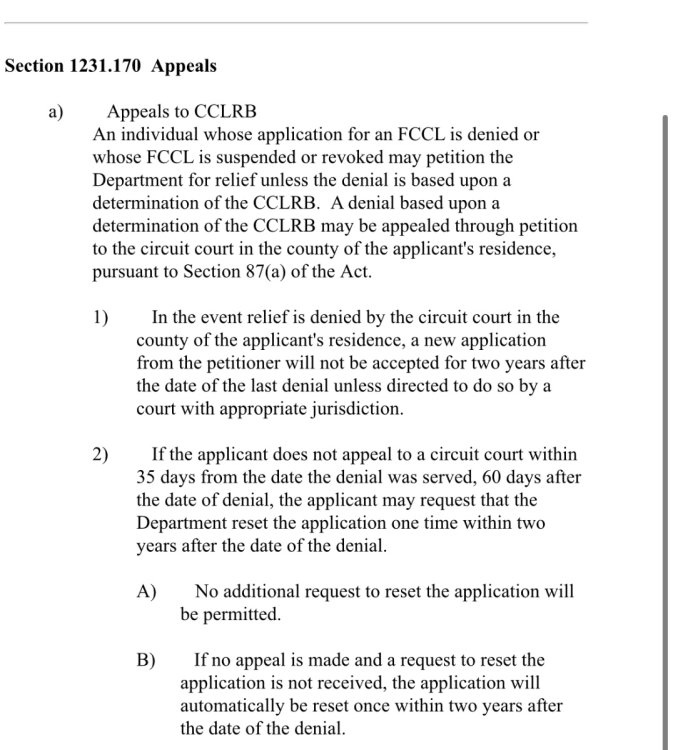 Section 1231.170 Appeals

a) Appeals to CCLRB
An individual whose application for an FCCL is denied or whose FCCL is suspended or revoked may petition the Department for relief unless the denial is based upon a determination of the CCLRB. A denial based upon a determination of the CCLRB may be appealed through petition to the circuit court in the county of the applicant's residence, pursuant to Section 87(a) of the Act.

1) In the event relief is denied by the circuit court in the county of the applicant's residence, a new application from the petitioner will not be accepted for two years after the date of the last denial unless directed to do so by a court with appropriate jurisdiction.

2) If the applicant does not appeal to a circuit court within 35 days from the date the denial was served, 60 days after the date of denial, the applicant may request that the Department reset the application one time within two years after the date of the denial.

A) No additional request to reset the application will be permitted.

B) If no appeal is made and a request to reset the application is not received, the application will automatically be reset once within two years after the date of the denial.